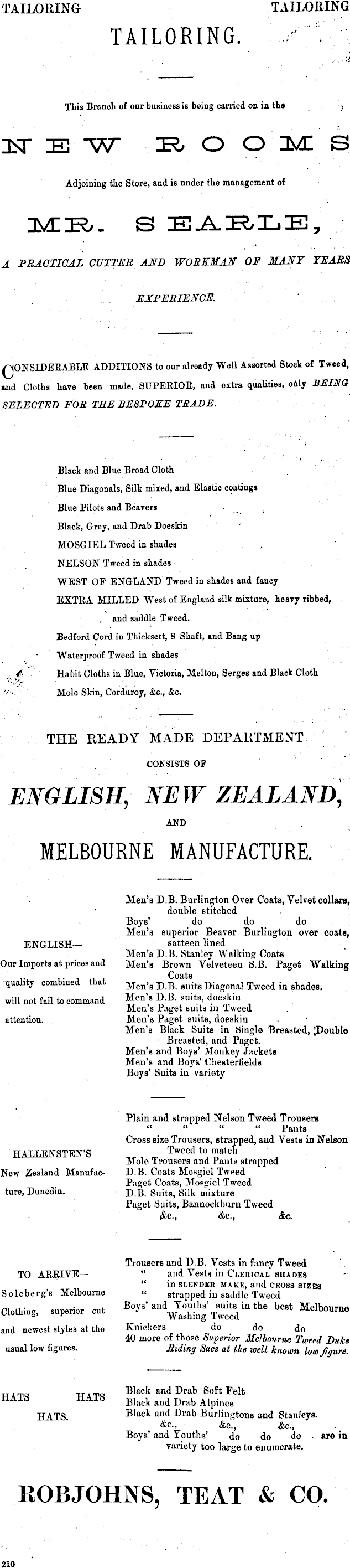 TAILORING TAILORING

TAILORING.

This Branch of our business is being carried on in the

NEW ROOMS

Adjoining the Store, and is under the management of

MR. SEARLE,

A PRACTICAL CUTTER AND WORKMAN OF MANY YEARS EXPERIENCE.

CONSIDERABLE ADDITIONS to our already Well Assorted Stock of Tweed, and Cloths have been made, SUPERIOR, and extra qualities, only BEING SELECTED FOR THE BESPOKE TRADE.

Black and Blue Broad Cloth
Blue Diagonals, Silk mixed, and Elastic coatings
Blue Pilots and Beavers
Black, Grey, and Drab Doeskin
MOSGIEL Tweed in shades
NELSON Tweed in shades
WEST OF ENGLAND Tweed in shades and fancy
EXTRA MILLED West of England silk mixture, heavy ribbed, and saddle Tweed.
Bedford Cord in Thicksett, 8 Shaft, and Bang up
Waterproof Tweed in shades
Habit Cloths in Blue, Victoria, Melton, Serges and Black Cloth
Mole Skin, Corduroy, &c., &c.

THE READY MADE DEPARTMENT

CONSISTS OF

ENGLISH, NEW ZEALAND,

AND

MELBOURNE MANUFACTURE.

ENGLISH—
Our Imports at prices and quality combined that will not fail to command attention.

Men's D.B. Burlington Over Coats, Velvet collars, double stitched
Boys' do do do
Men's superior Beaver Burlington over coats, satteen lined
Men's D.B. Stanley Walking Coats
Men's Brown Velveteen S.B. Paget Walking Coats
Men's D.B. suits Diagonal Tweed in shades.
Men's D.B. suits, doeskin
Men's Paget suits in Tweed
Men's Paget suits, doeskin
Men's Black Suits in Single Breasted, Double Breasted, and Paget.
Men's and Boys' Monkey Jackets
Men's and Boys' Chesterfields
Boys' Suits in variety

HALLENSTEN'S
New Zealand Manufacture, Dunedin.

Plain and strapped Nelson Tweed Trousers
" " " " Pants
Cross size Trousers, strapped, and Vests in Nelson Tweed to match
Mole Trousers and Pants strapped
D.B. Coats Mosgiel Tweed
Paget Coats, Mosgiel Tweed
D.B. Suits, Silk mixture
Paget Suits, Bannockburn Tweed
&c., &c., &c.

TO ARRIVE—
Solcberg's Melbourne Clothing, superior cut and newest styles at the usual low figures.

Trousers and D.B. Vests in fancy Tweed
" and Vests in CLERICAL SHADES
" in SLENDER MAKE, and CROSS SIZES
" strapped in saddle Tweed
Boys' and Youths' suits in the best Melbourne Washing Tweed
Knickers do do do
40 more of those Superior Melbourne Tweed Duke Riding Sacs at the well known low figure.

HATS HATS
HATS.

Black and Drab Soft Felt
Black and Drab Alpines
Black and Drab Burlingtons and Stanleys.
&c., &c., &c.,
Boys' and Youths' do do do are in variety too large to enumerate.

ROBJOHNS, TEAT & CO.

210